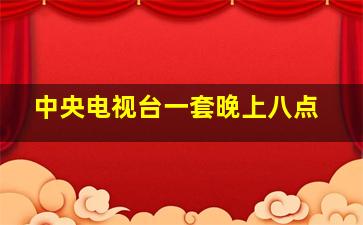 中央电视台一套晚上八点